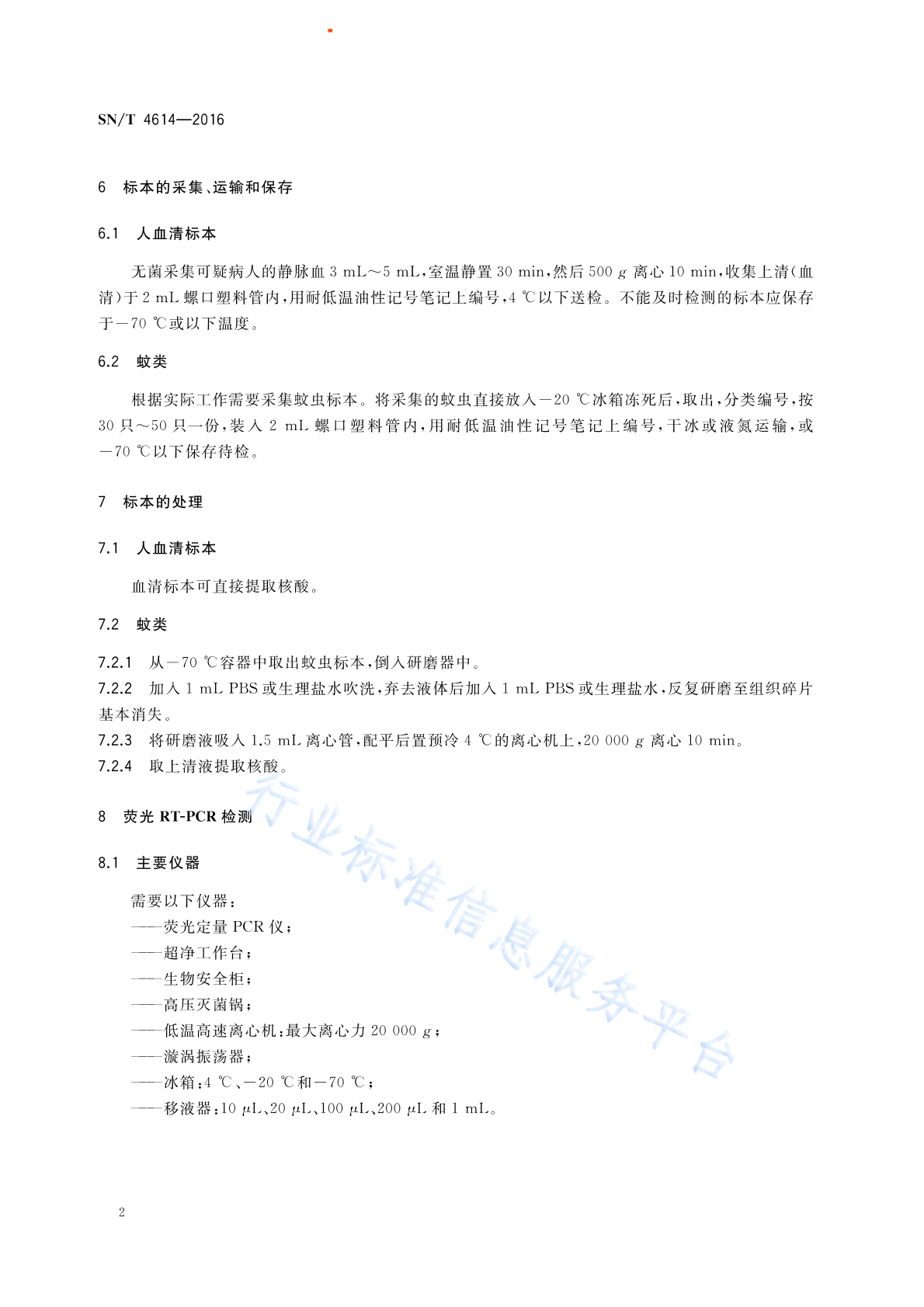 SN/T 4614—2016

6 标本的采集、运输和保存

6.1 人血清标本

无菌采集可疑病人的静脉血 3 mL～5 mL，室温静置 30 min，然后 500 $g$ 离心 10 min，收集上清(血清)于 2 mL 螺口塑料管内，用耐低温油性记号笔记上编号，4 ℃以下送检。不能及时检测的标本应保存于－70 ℃或以下温度。

6.2 蚊类

根据实际工作需要采集蚊虫标本。将采集的蚊虫直接放入－20 ℃冰箱冻死后，取出，分类编号，按 30 只～50 只一份，装入 2 mL 螺口塑料管内，用耐低温油性记号笔记上编号，干冰或液氮运输，或－70 ℃以下保存待检。

7 标本的处理

7.1 人血清标本

血清标本可直接提取核酸。

7.2 蚊类

7.2.1 从－70 ℃容器中取出蚊虫标本，倒入研磨器中。
7.2.2 加入 1 mL PBS 或生理盐水吹洗，弃去液体后加入 1 mL PBS 或生理盐水，反复研磨至组织碎片基本消失。
7.2.3 将研磨液吸入 1.5 mL 离心管，配平后置预冷 4 ℃的离心机上，20 000 $g$ 离心 10 min。
7.2.4 取上清液提取核酸。

8 荧光 RT-PCR 检测

8.1 主要仪器

需要以下仪器：
——荧光定量 PCR 仪；
——超净工作台；
——生物安全柜；
——高压灭菌锅；
——低温高速离心机：最大离心力 20 000 $g$；
——漩涡振荡器；
——冰箱：4 ℃、－20 ℃和－70 ℃；
——移液器：10 μL、20 μL、100 μL、200 μL 和 1 mL。

行业标准信息服务平台

2